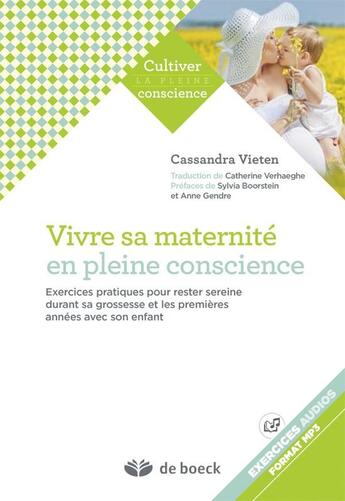 Cultiver
LA PLEINE
conscience

Cassandra Vieten

Traduction de Catherine Verhaeghe
Préfaces de Sylvia Boorstein
et Anne Gendre

Vivre sa maternité
en pleine conscience

Exercices pratiques pour rester sereine durant sa grossesse et les premières années avec son enfant

EXERCICES AUDIOS
FORMAT MP3

de boeck